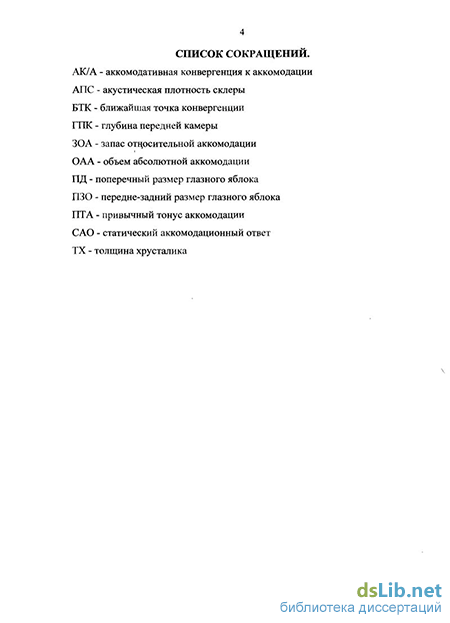 4

СПИСОК СОКРАЩЕНИЙ.

АК/А - аккомодативная конвергенция к аккомодации

АПС - акустическая плотность склеры

БТК - ближайшая точка конвергенции

ГПК - глубина передней камеры

ЗОА - запас относительной аккомодации

ОАА - объем абсолютной аккомодации

ПД - поперечный размер глазного яблока

ПЗО - передне-задний размер глазного яблока

ПТА - привычный тонус аккомодации

САО - статический аккомодационный ответ

ТХ - толщина хрусталика

dsLib.net
библиотека диссертаций